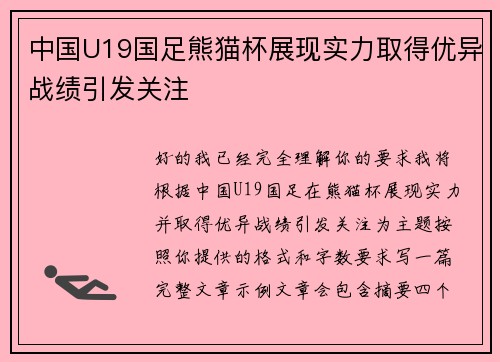 中国U19国足熊猫杯展现实力取得优异战绩引发关注

好的我已经完全理解你的要求我将根据中国U19国足在熊猫杯展现实力并取得优异战绩引发关注为主题按照你提供的格式和字数要求写一篇完整文章示例文章会包含摘要四个